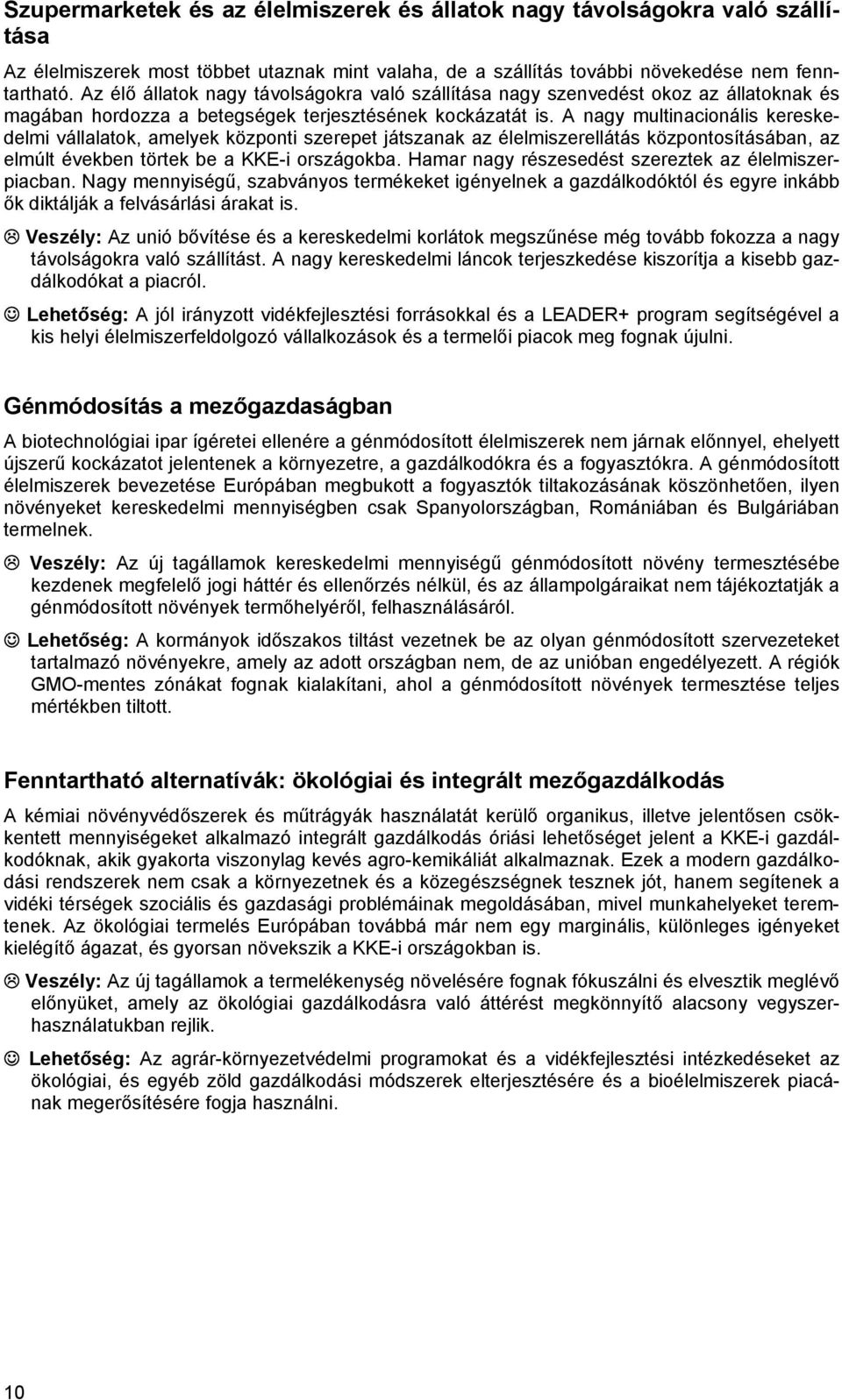 Szupermarketek és az élelmiszerek és állatok nagy távolságokra való szállítása

Az élelmiszerek most többet utaznak mint valaha, de a szállítás további növekedése nem fenntartható. Az élő állatok nagy távolságokra való szállítása nagy szenvedést okoz az állatoknak és magában hordozza a betegségek terjesztésének kockázatát is. A nagy multinacionális kereskedelmi vállalatok, amelyek központi szerepet játszanak az élelmiszerellátás központosításában, az elmúlt években törtek be a KKE-i országokba. Hamar nagy részesedést szereztek az élelmiszerpiacban. Nagy mennyiségű, szabványos termékeket igényelnek a gazdálkodóktól és egyre inkább ők diktálják a felvásárlási árakat is.

☹ Veszély: Az unió bővítése és a kereskedelmi korlátok megszűnése még tovább fokozza a nagy távolságokra való szállítást. A nagy kereskedelmi láncok terjeszkedése kiszorítja a kisebb gazdálkodókat a piacról.

☺ Lehetőség: A jól irányzott vidékfejlesztési forrásokkal és a LEADER+ program segítségével a kis helyi élelmiszerfeldolgozó vállalkozások és a termelői piacok meg fognak újulni.

Génmódosítás a mezőgazdaságban

A biotechnológiai ipar ígéretei ellenére a génmódosított élelmiszerek nem járnak előnnyel, ehelyett újszerű kockázatot jelentenek a környezetre, a gazdálkodókra és a fogyasztókra. A génmódosított élelmiszerek bevezetése Európában megbukott a fogyasztók tiltakozásának köszönhetően, ilyen növényeket kereskedelmi mennyiségben csak Spanyolországban, Romániában és Bulgáriában termelnek.

☹ Veszély: Az új tagállamok kereskedelmi mennyiségű génmódosított növény termesztésébe kezdenek megfelelő jogi háttér és ellenőrzés nélkül, és az állampolgáraikat nem tájékoztatják a génmódosított növények termőhelyéről, felhasználásáról.

☺ Lehetőség: A kormányok időszakos tiltást vezetnek be az olyan génmódosított szervezeteket tartalmazó növényekre, amely az adott országban nem, de az unióban engedélyezett. A régiók GMO-mentes zónákat fognak kialakítani, ahol a génmódosított növények termesztése teljes mértékben tiltott.

Fenntartható alternatívák: ökológiai és integrált mezőgazdálkodás

A kémiai növényvédőszerek és műtrágyák használatát kerülő organikus, illetve jelentősen csökkentett mennyiségeket alkalmazó integrált gazdálkodás óriási lehetőséget jelent a KKE-i gazdálkodóknak, akik gyakorta viszonylag kevés agro-kemikáliát alkalmaznak. Ezek a modern gazdálkodási rendszerek nem csak a környezetnek és a közegészségnek tesznek jót, hanem segítenek a vidéki térségek szociális és gazdasági problémáinak megoldásában, mivel munkahelyeket teremtenek. Az ökológiai termelés Európában továbbá már nem egy marginális, különleges igényeket kielégítő ágazat, és gyorsan növekszik a KKE-i országokban is.

☹ Veszély: Az új tagállamok a termelékenység növelésére fognak fókuszálni és elvesztik meglévő előnyüket, amely az ökológiai gazdálkodásra való áttérést megkönnyítő alacsony vegyszerhasználatukban rejlik.

☺ Lehetőség: Az agrár-környezetvédelmi programokat és a vidékfejlesztési intézkedéseket az ökológiai, és egyéb zöld gazdálkodási módszerek elterjesztésére és a bioélelmiszerek piacának megerősítésére fogja használni.

10